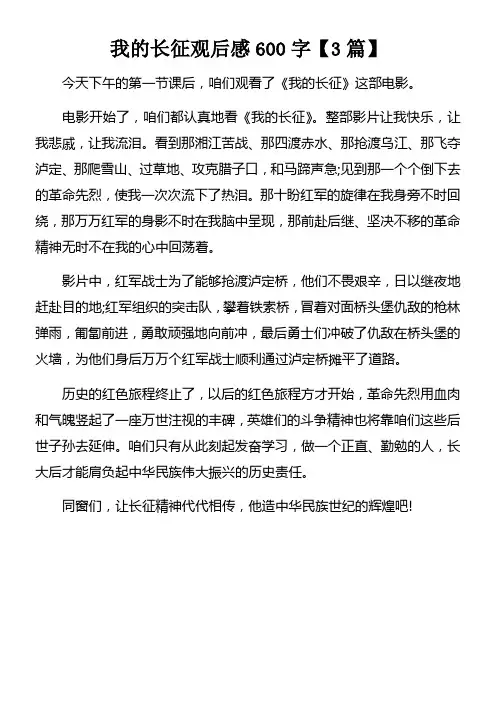 我的长征观后感 600 字【3 篇】

今天下午的第一节课后，咱们观看了《我的长征》这部电影。

电影开始了，咱们都认真地看《我的长征》。整部影片让我快乐，让我悲戚，让我流泪。看到那湘江苦战、那四渡赤水、那抢渡乌江、那飞夺泸定、那爬雪山、过草地、攻克腊子口，和马蹄声急;见到那一个个倒下去的革命先烈，使我一次次流下了热泪。那十盼红军的旋律在我身旁不时回绕，那万万红军的身影不时在我脑中呈现，那前赴后继、坚决不移的革命精神无时不在我的心中回荡着。

影片中，红军战士为了能够抢渡泸定桥，他们不畏艰辛，日以继夜地赶赴目的地;红军组织的突击队，攀着铁索桥，冒着对面桥头堡仇敌的枪林弹雨，匍匐前进，勇敢顽强地向前冲，最后勇士们冲破了仇敌在桥头堡的火墙，为他们身后万万个红军战士顺利通过泸定桥摊平了道路。

历史的红色旅程终止了，以后的红色旅程方才开始，革命先烈用血肉和气魄竖起了一座万世注视的丰碑，英雄们的斗争精神也将靠咱们这些后世子孙去延伸。咱们只有从此刻起发奋学习，做一个正直、勤勉的人，长大后才能肩负起中华民族伟大振兴的历史责任。

同窗们，让长征精神代代相传，他造中华民族世纪的辉煌吧!